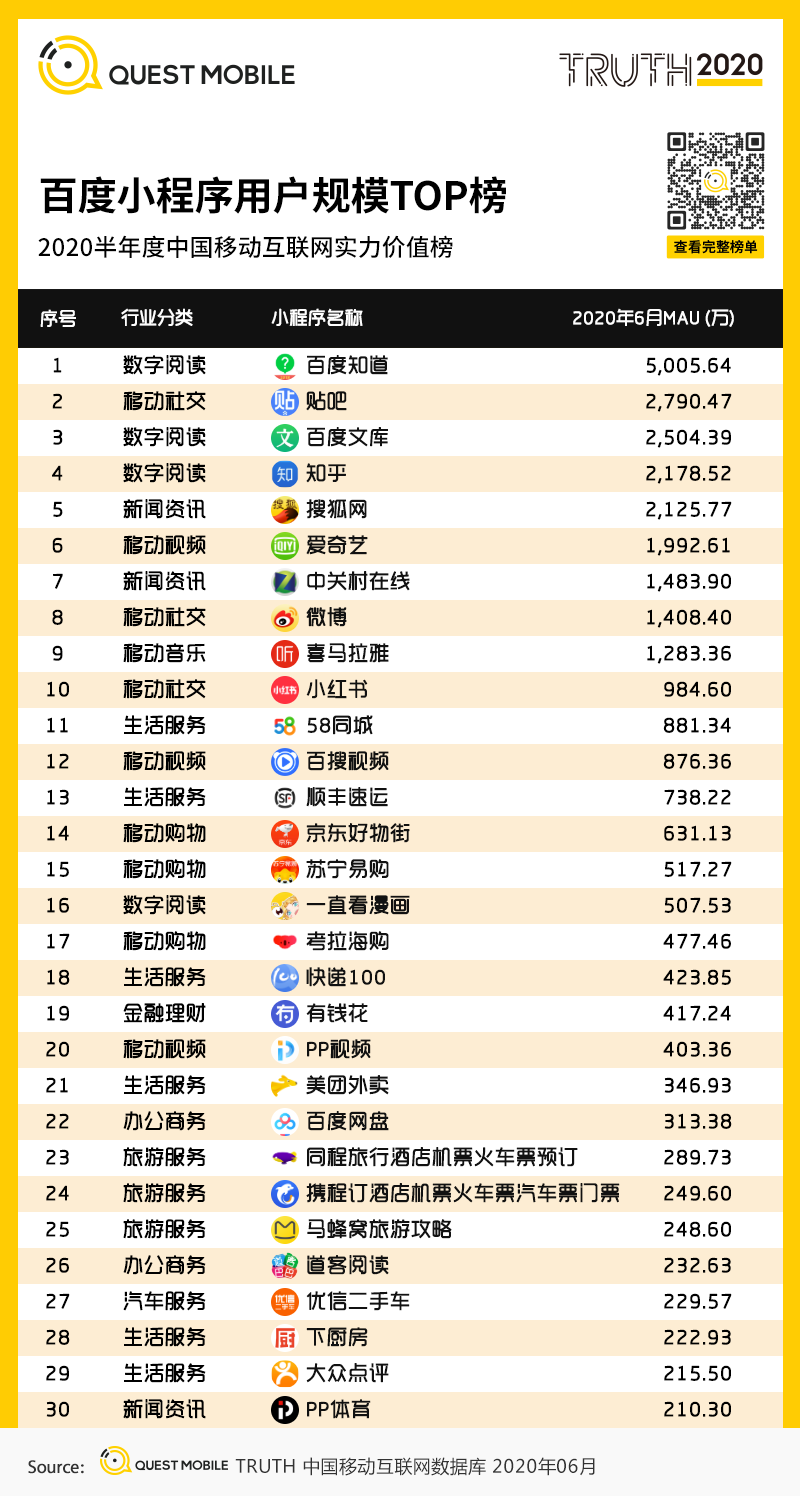 QUEST MOBILE

TRUTH 2020

百度小程序用户规模TOP榜

2020半年度中国移动互联网实力价值榜

查看完整榜单

| 序号 | 行业分类 | 小程序名称 | 2020年6月MAU (万) |
|---|---|---|---|
| 1 | 数字阅读 | 百度知道 | 5,005.64 |
| 2 | 移动社交 | 贴吧 | 2,790.47 |
| 3 | 数字阅读 | 百度文库 | 2,504.39 |
| 4 | 数字阅读 | 知乎 | 2,178.52 |
| 5 | 新闻资讯 | 搜狐网 | 2,125.77 |
| 6 | 移动视频 | 爱奇艺 | 1,992.61 |
| 7 | 新闻资讯 | 中关村在线 | 1,483.90 |
| 8 | 移动社交 | 微博 | 1,408.40 |
| 9 | 移动音乐 | 喜马拉雅 | 1,283.36 |
| 10 | 移动社交 | 小红书 | 984.60 |
| 11 | 生活服务 | 58同城 | 881.34 |
| 12 | 移动视频 | 百搜视频 | 876.36 |
| 13 | 生活服务 | 顺丰速运 | 738.22 |
| 14 | 移动购物 | 京东好物街 | 631.13 |
| 15 | 移动购物 | 苏宁易购 | 517.27 |
| 16 | 数字阅读 | 一直看漫画 | 507.53 |
| 17 | 移动购物 | 考拉海购 | 477.46 |
| 18 | 生活服务 | 快递100 | 423.85 |
| 19 | 金融理财 | 有钱花 | 417.24 |
| 20 | 移动视频 | PP视频 | 403.36 |
| 21 | 生活服务 | 美团外卖 | 346.93 |
| 22 | 办公商务 | 百度网盘 | 313.38 |
| 23 | 旅游服务 | 同程旅行酒店机票火车票预订 | 289.73 |
| 24 | 旅游服务 | 携程订酒店机票火车票汽车票门票 | 249.60 |
| 25 | 旅游服务 | 马蜂窝旅游攻略 | 248.60 |
| 26 | 办公商务 | 道客阅读 | 232.63 |
| 27 | 汽车服务 | 优信二手车 | 229.57 |
| 28 | 生活服务 | 下厨房 | 222.93 |
| 29 | 生活服务 | 大众点评 | 215.50 |
| 30 | 新闻资讯 | PP体育 | 210.30 |

Source: QUEST MOBILE TRUTH 中国移动互联网数据库 2020年06月